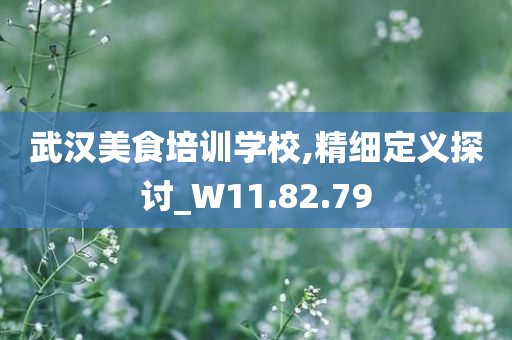 武汉美食培训学校,精细定义探讨_W11.82.79